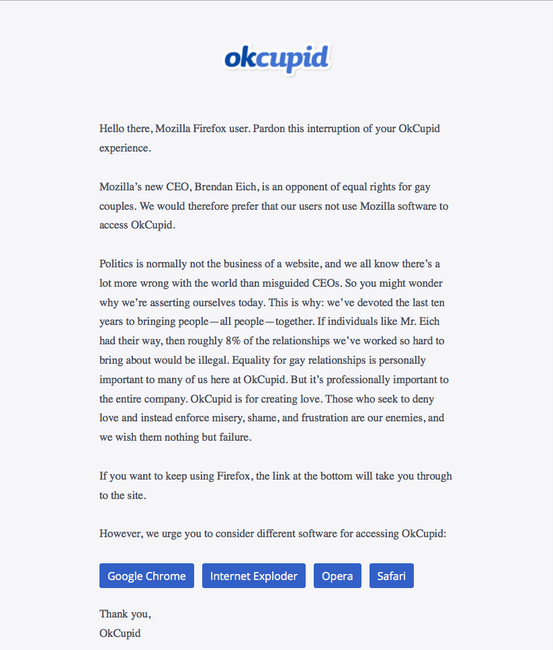 okcupid

Hello there, Mozilla Firefox user. Pardon this interruption of your OkCupid experience.

Mozilla's new CEO, Brendan Eich, is an opponent of equal rights for gay couples. We would therefore prefer that our users not use Mozilla software to access OkCupid.

Politics is normally not the business of a website, and we all know there's a lot more wrong with the world than misguided CEOs. So you might wonder why we're asserting ourselves today. This is why: we've devoted the last ten years to bringing people—all people—together. If individuals like Mr. Eich had their way, then roughly 8% of the relationships we've worked so hard to bring about would be illegal. Equality for gay relationships is personally important to many of us here at OkCupid. But it's professionally important to the entire company. OkCupid is for creating love. Those who seek to deny love and instead enforce misery, shame, and frustration are our enemies, and we wish them nothing but failure.

If you want to keep using Firefox, the link at the bottom will take you through to the site.

However, we urge you to consider different software for accessing OkCupid:

Google Chrome Internet Exploder Opera Safari

Thank you,
OkCupid